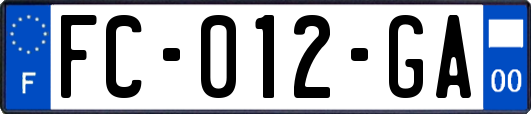 F

FC-012-GA

00